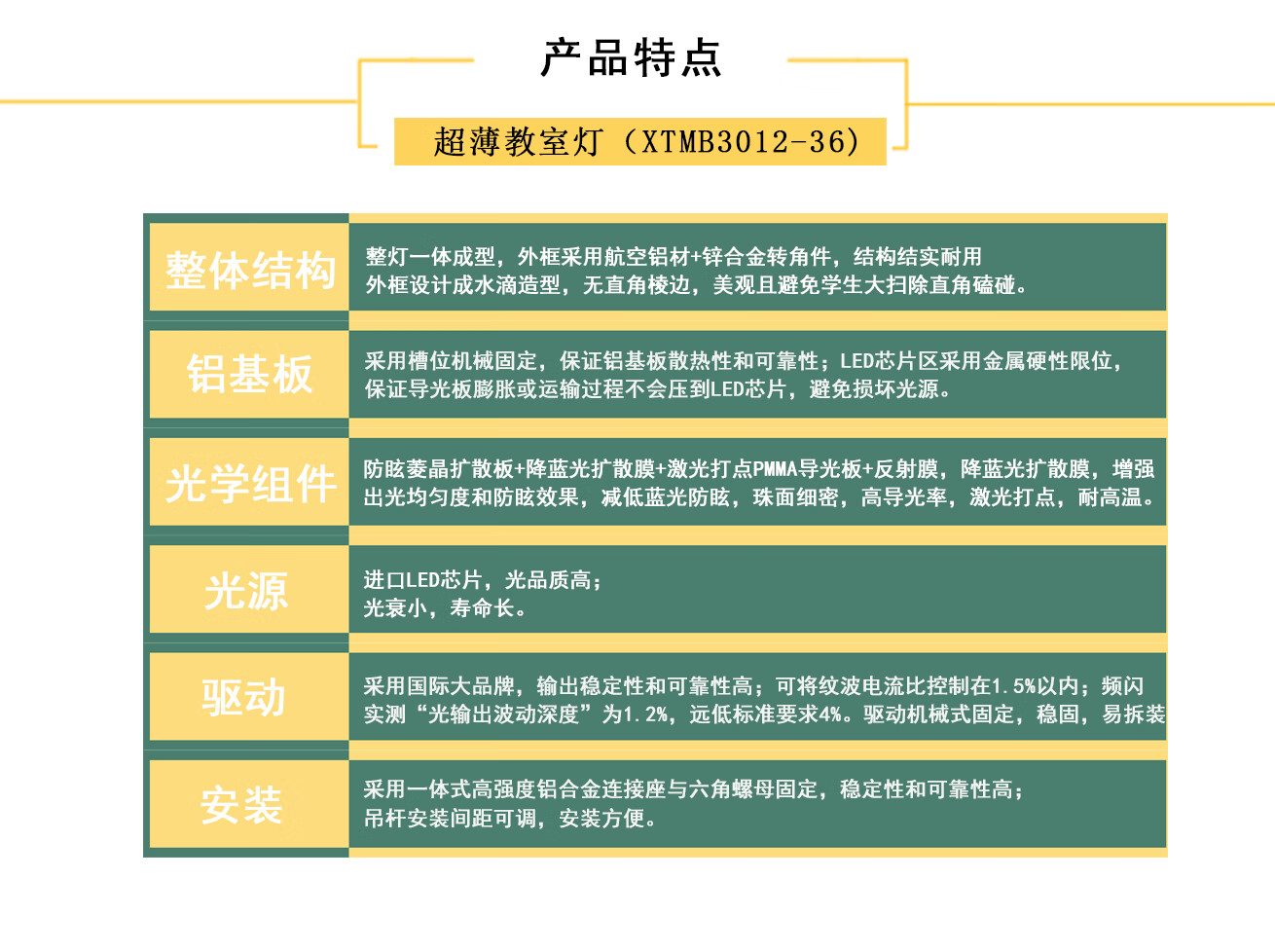 产品特点

超薄教室灯（XTMB3012-36）

| 整体结构 | 整灯一体成型，外框采用航空铝材+锌合金转角件，结构结实耐用 外框设计成水滴造型，无直角棱边，美观且避免学生大扫除直角磕碰。 |
|---|---|
| 铝基板 | 采用槽位机械固定，保证铝基板散热性和可靠性；LED芯片区采用金属硬性限位，保证导光板膨胀或运输过程不会压到LED芯片，避免损坏光源。 |
| 光学组件 | 防眩菱晶扩散板+降蓝光扩散膜+激光打点PMMA导光板+反射膜，降蓝光扩散膜，增强出光均匀度和防眩效果，减低蓝光防眩，珠面细密，高导光率，激光打点，耐高温。 |
| 光源 | 进口LED芯片，光品质高； 光衰小，寿命长。 |
| 驱动 | 采用国际大品牌，输出稳定性和可靠性高；可将纹波电流比控制在1.5%以内；频闪实测“光输出波动深度”为1.2%，远低标准要求4%。驱动机械式固定，稳固，易拆装 |
| 安装 | 采用一体式高强度铝合金连接座与六角螺母固定，稳定性和可靠性高； 吊杆安装间距可调，安装方便。 |